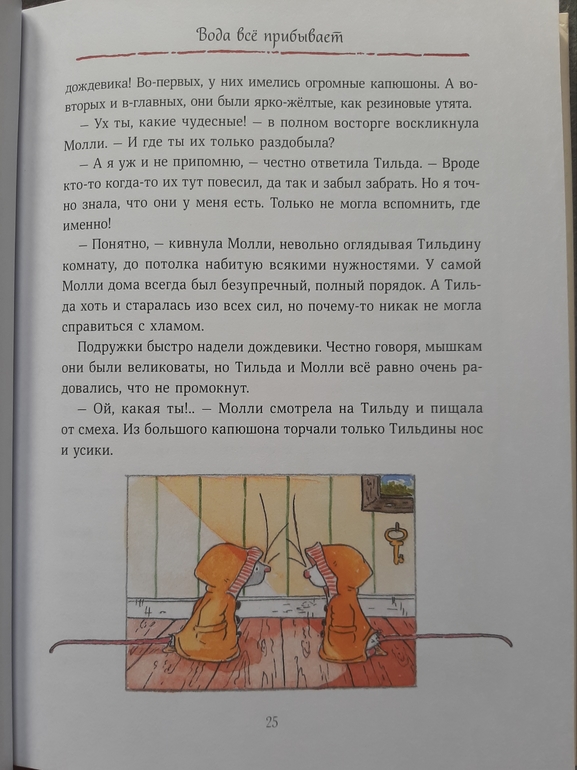 Вода всё прибывает

дождевика! Во-первых, у них имелись огромные капюшоны. А во-вторых и в-главных, они были ярко-жёлтые, как резиновые утята.

– Ух ты, какие чудесные! – в полном восторге воскликнула Молли. – И где ты их только раздобыла?

– А я уж и не припомню, – честно ответила Тильда. – Вроде кто-то когда-то их тут повесил, да так и забыл забрать. Но я точно знала, что они у меня есть. Только не могла вспомнить, где именно!

– Понятно, – кивнула Молли, невольно оглядывая Тильдину комнату, до потолка набитую всякими нужностями. У самой Молли дома всегда был безупречный, полный порядок. А Тильда хоть и старалась изо всех сил, но почему-то никак не могла справиться с хламом.

Подружки быстро надели дождевики. Честно говоря, мышкам они были великоваты, но Тильда и Молли всё равно очень радовались, что не промокнут.

– Ой, какая ты!.. – Молли смотрела на Тильду и пищала от смеха. Из большого капюшона торчали только Тильдины нос и усики.

25